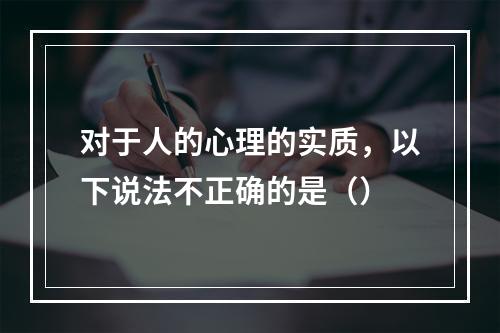 对于人的心理的实质，以下说法不正确的是（）